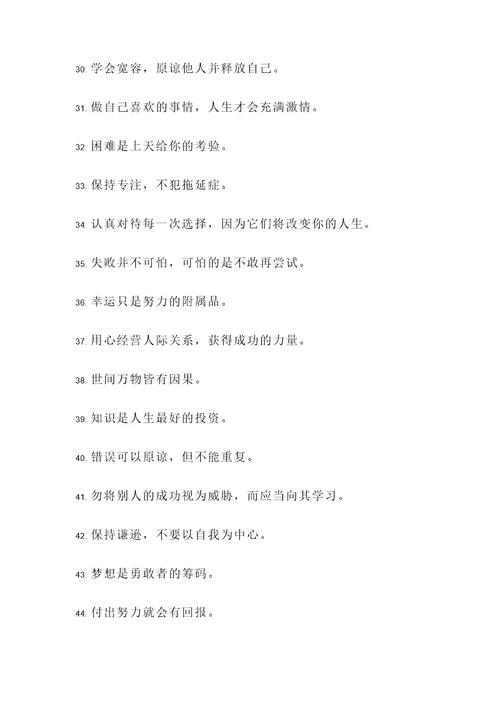 30. 学会宽容，原谅他人并释放自己。

31. 做自己喜欢的事情，人生才会充满激情。

32. 困难是上天给你的考验。

33. 保持专注，不犯拖延症。

34. 认真对待每一次选择，因为它们将改变你的人生。

35. 失败并不可怕，可怕的是不敢再尝试。

36. 幸运只是努力的附属品。

37. 用心经营人际关系，获得成功的力量。

38. 世间万物皆有因果。

39. 知识是人生最好的投资。

40. 错误可以原谅，但不能重复。

41. 勿将别人的成功视为威胁，而应当向其学习。

42. 保持谦逊，不要以自我为中心。

43. 梦想是勇敢者的筹码。

44. 付出努力就会有回报。